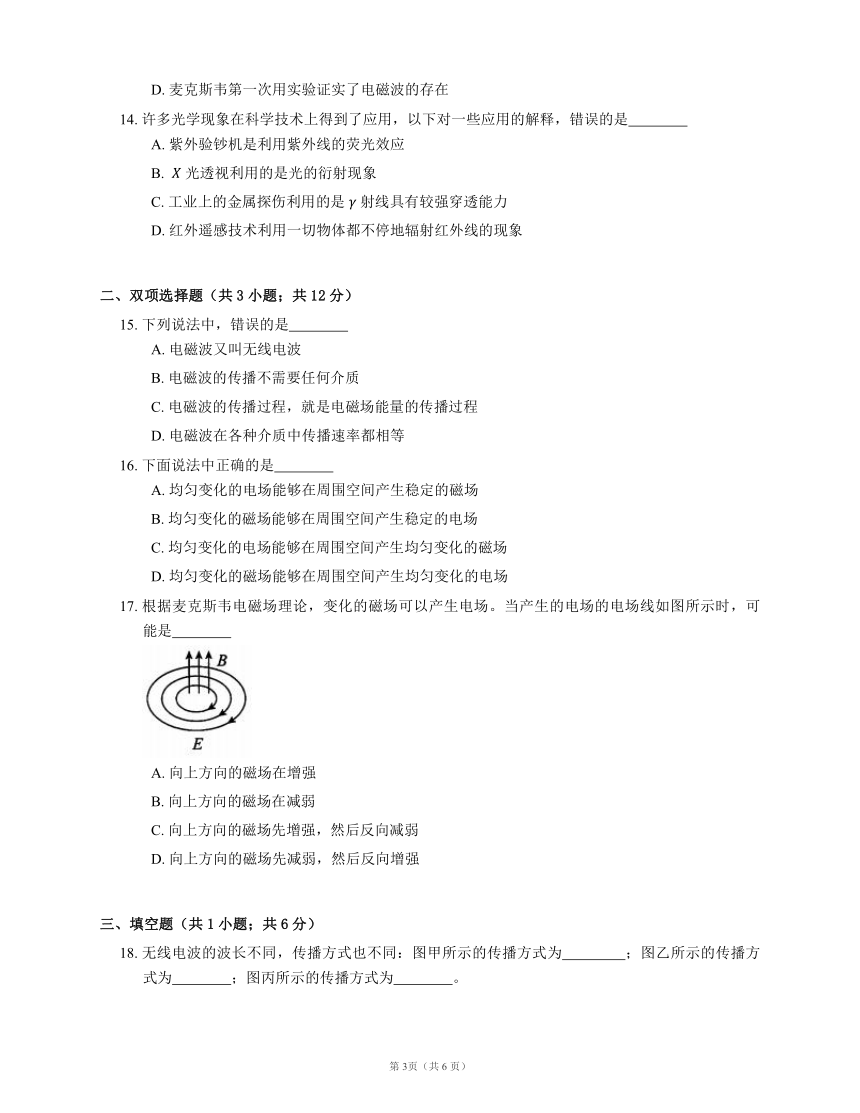 D. 麦克斯韦第一次用实验证实了电磁波的存在

14. 许多光学现象在科学技术上得到了应用，以下对一些应用的解释，错误的是________

A. 紫外验钞机是利用紫外线的荧光效应

B. $X$ 光透视利用的是光的衍射现象

C. 工业上的金属探伤利用的是 $\gamma$ 射线具有较强穿透能力

D. 红外遥感技术利用一切物体都不停地辐射红外线的现象

二、双项选择题（共 3 小题；共 12 分）

15. 下列说法中，错误的是________

A. 电磁波又叫无线电波

B. 电磁波的传播不需要任何介质

C. 电磁波的传播过程，就是电磁场能量的传播过程

D. 电磁波在各种介质中传播速率都相等

16. 下面说法中正确的是________

A. 均匀变化的电场能够在周围空间产生稳定的磁场

B. 均匀变化的磁场能够在周围空间产生稳定的电场

C. 均匀变化的电场能够在周围空间产生均匀变化的磁场

D. 均匀变化的磁场能够在周围空间产生均匀变化的电场

17. 根据麦克斯韦电磁场理论，变化的磁场可以产生电场。当产生的电场的电场线如图所示时，可能是________

$B$

$E$

A. 向上方向的磁场在增强

B. 向上方向的磁场在减弱

C. 向上方向的磁场先增强，然后反向减弱

D. 向上方向的磁场先减弱，然后反向增强

三、填空题（共 1 小题；共 6 分）

18. 无线电波的波长不同，传播方式也不同：图甲所示的传播方式为________；图乙所示的传播方式为________；图丙所示的传播方式为________。

第 3页（共 6 页）